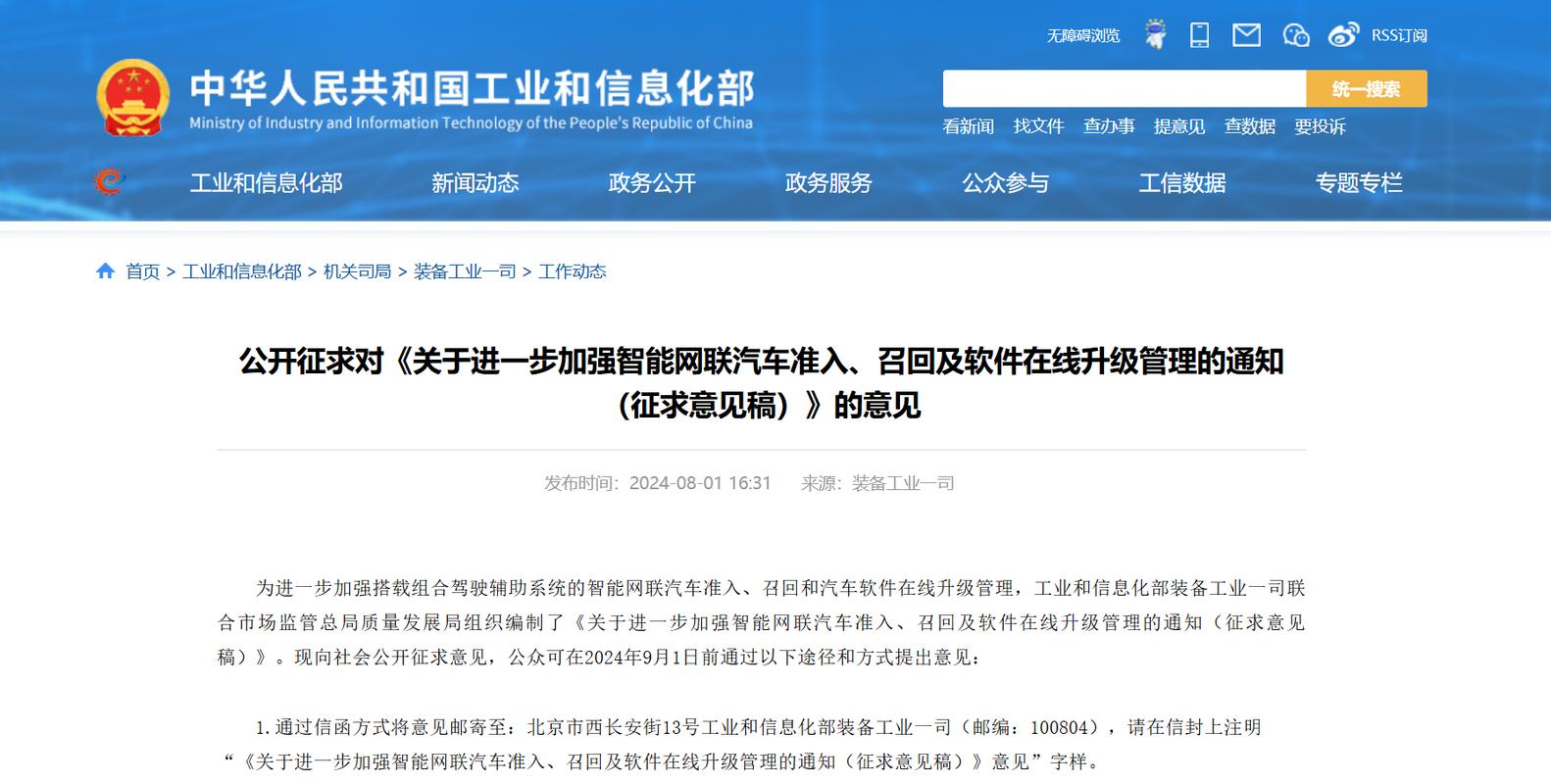 无障碍浏览 RSS订阅

中华人民共和国工业和信息化部
Ministry of Industry and Information Technology of the People's Republic of China

统一搜索

看新闻 找文件 查办事 提意见 查数据 要投诉

工业和信息化部 新闻动态 政务公开 政务服务 公众参与 工信数据 专题专栏

首页 > 工业和信息化部 > 机关司局 > 装备工业一司 > 工作动态

公开征求对《关于进一步加强智能网联汽车准入、召回及软件在线升级管理的通知（征求意见稿）》的意见

发布时间：2024-08-01 16:31 来源：装备工业一司

为进一步加强搭载组合驾驶辅助系统的智能网联汽车准入、召回和汽车软件在线升级管理，工业和信息化部装备工业一司联合市场监管总局质量发展局组织编制了《关于进一步加强智能网联汽车准入、召回及软件在线升级管理的通知（征求意见稿）》。现向社会公开征求意见，公众可在2024年9月1日前通过以下途径和方式提出意见：

1.通过信函方式将意见邮寄至：北京市西长安街13号工业和信息化部装备工业一司（邮编：100804），请在信封上注明“《关于进一步加强智能网联汽车准入、召回及软件在线升级管理的通知（征求意见稿）》意见”字样。